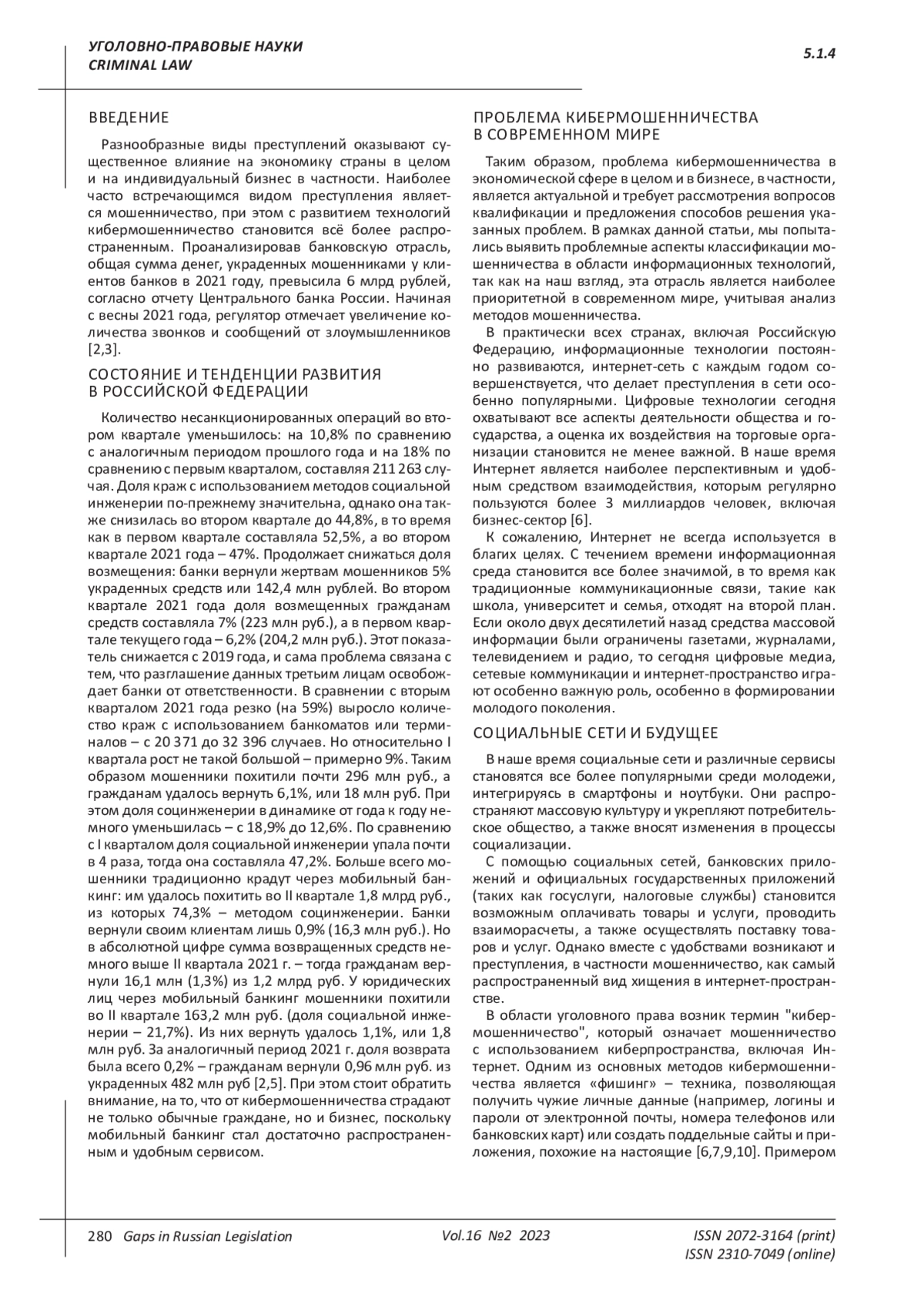 УГОЛОВНО-ПРАВОВЫЕ НАУКИ
CRIMINAL LAW

5.1.4

ВВЕДЕНИЕ

Разнообразные виды преступлений оказывают существенное влияние на экономику страны в целом и на индивидуальный бизнес в частности. Наиболее часто встречающимся видом преступления является мошенничество, при этом с развитием технологий кибермошенничество становится всё более распространенным. Проанализировав банковскую отрасль, общая сумма денег, украденных мошенниками у клиентов банков в 2021 году, превысила 6 млрд рублей, согласно отчету Центрального банка России. Начиная с весны 2021 года, регулятор отмечает увеличение количества звонков и сообщений от злоумышленников [2,3].

СОСТОЯНИЕ И ТЕНДЕНЦИИ РАЗВИТИЯ В РОССИЙСКОЙ ФЕДЕРАЦИИ

Количество несанкционированных операций во втором квартале уменьшилось: на 10,8% по сравнению с аналогичным периодом прошлого года и на 18% по сравнению с первым кварталом, составляя 211 263 случая. Доля краж с использованием методов социальной инженерии по-прежнему значительна, однако она также снизилась во втором квартале до 44,8%, в то время как в первом квартале составляла 52,5%, а во втором квартале 2021 года – 47%. Продолжает снижаться доля возмещения: банки вернули жертвам мошенников 5% украденных средств или 142,4 млн рублей. Во втором квартале 2021 года доля возмещенных гражданам средств составляла 7% (223 млн руб.), а в первом квартале текущего года – 6,2% (204,2 млн руб.). Этот показатель снижается с 2019 года, и сама проблема связана с тем, что разглашение данных третьим лицам освобождает банки от ответственности. В сравнении с вторым кварталом 2021 года резко (на 59%) выросло количество краж с использованием банкоматов или терминалов – с 20 371 до 32 396 случаев. Но относительно I квартала рост не такой большой – примерно 9%. Таким образом мошенники похитили почти 296 млн руб., а гражданам удалось вернуть 6,1%, или 18 млн руб. При этом доля социнженерии в динамике от года к году немного уменьшилась – с 18,9% до 12,6%. По сравнению с I кварталом доля социальной инженерии упала почти в 4 раза, тогда она составляла 47,2%. Больше всего мошенники традиционно крадут через мобильный банкинг: им удалось похитить во II квартале 1,8 млрд руб., из которых 74,3% – методом социнженерии. Банки вернули своим клиентам лишь 0,9% (16,3 млн руб.). Но в абсолютной цифре сумма возвращенных средств немного выше II квартала 2021 г. – тогда гражданам вернули 16,1 млн (1,3%) из 1,2 млрд руб. У юридических лиц через мобильный банкинг мошенники похитили во II квартале 163,2 млн руб. (доля социальной инженерии – 21,7%). Из них вернуть удалось 1,1%, или 1,8 млн руб. За аналогичный период 2021 г. доля возврата была всего 0,2% – гражданам вернули 0,96 млн руб. из украденных 482 млн руб [2,5]. При этом стоит обратить внимание, на то, что от кибермошенничества страдают не только обычные граждане, но и бизнес, поскольку мобильный банкинг стал достаточно распространенным и удобным сервисом.

ПРОБЛЕМА КИБЕРМОШЕННИЧЕСТВА В СОВРЕМЕННОМ МИРЕ

Таким образом, проблема кибермошенничества в экономической сфере в целом и в бизнесе, в частности, является актуальной и требует рассмотрения вопросов квалификации и предложения способов решения указанных проблем. В рамках данной статьи, мы попытались выявить проблемные аспекты классификации мошенничества в области информационных технологий, так как на наш взгляд, эта отрасль является наиболее приоритетной в современном мире, учитывая анализ методов мошенничества.

В практически всех странах, включая Российскую Федерацию, информационные технологии постоянно развиваются, интернет-сеть с каждым годом совершенствуется, что делает преступления в сети особенно популярными. Цифровые технологии сегодня охватывают все аспекты деятельности общества и государства, а оценка их воздействия на торговые организации становится не менее важной. В наше время Интернет является наиболее перспективным и удобным средством взаимодействия, которым регулярно пользуются более 3 миллиардов человек, включая бизнес-сектор [6].

К сожалению, Интернет не всегда используется в благих целях. С течением времени информационная среда становится все более значимой, в то время как традиционные коммуникационные связи, такие как школа, университет и семья, отходят на второй план. Если около двух десятилетий назад средства массовой информации были ограничены газетами, журналами, телевидением и радио, то сегодня цифровые медиа, сетевые коммуникации и интернет-пространство играют особенно важную роль, особенно в формировании молодого поколения.

СОЦИАЛЬНЫЕ СЕТИ И БУДУЩЕЕ

В наше время социальные сети и различные сервисы становятся все более популярными среди молодежи, интегрируясь в смартфоны и ноутбуки. Они распространяют массовую культуру и укрепляют потребительское общество, а также вносят изменения в процессы социализации.

С помощью социальных сетей, банковских приложений и официальных государственных приложений (таких как госуслуги, налоговые службы) становится возможным оплачивать товары и услуги, проводить взаиморасчеты, а также осуществлять поставку товаров и услуг. Однако вместе с удобствами возникают и преступления, в частности мошенничество, как самый распространенный вид хищения в интернет-пространстве.

В области уголовного права возник термин "кибермошенничество", который означает мошенничество с использованием киберпространства, включая Интернет. Одним из основных методов кибермошенничества является «фишинг» – техника, позволяющая получить чужие личные данные (например, логины и пароли от электронной почты, номера телефонов или банковских карт) или создать поддельные сайты и приложения, похожие на настоящие [6,7,9,10]. Примером

280 Gaps in Russian Legislation Vol.16 №2 2023 ISSN 2072-3164 (print)
ISSN 2310-7049 (online)